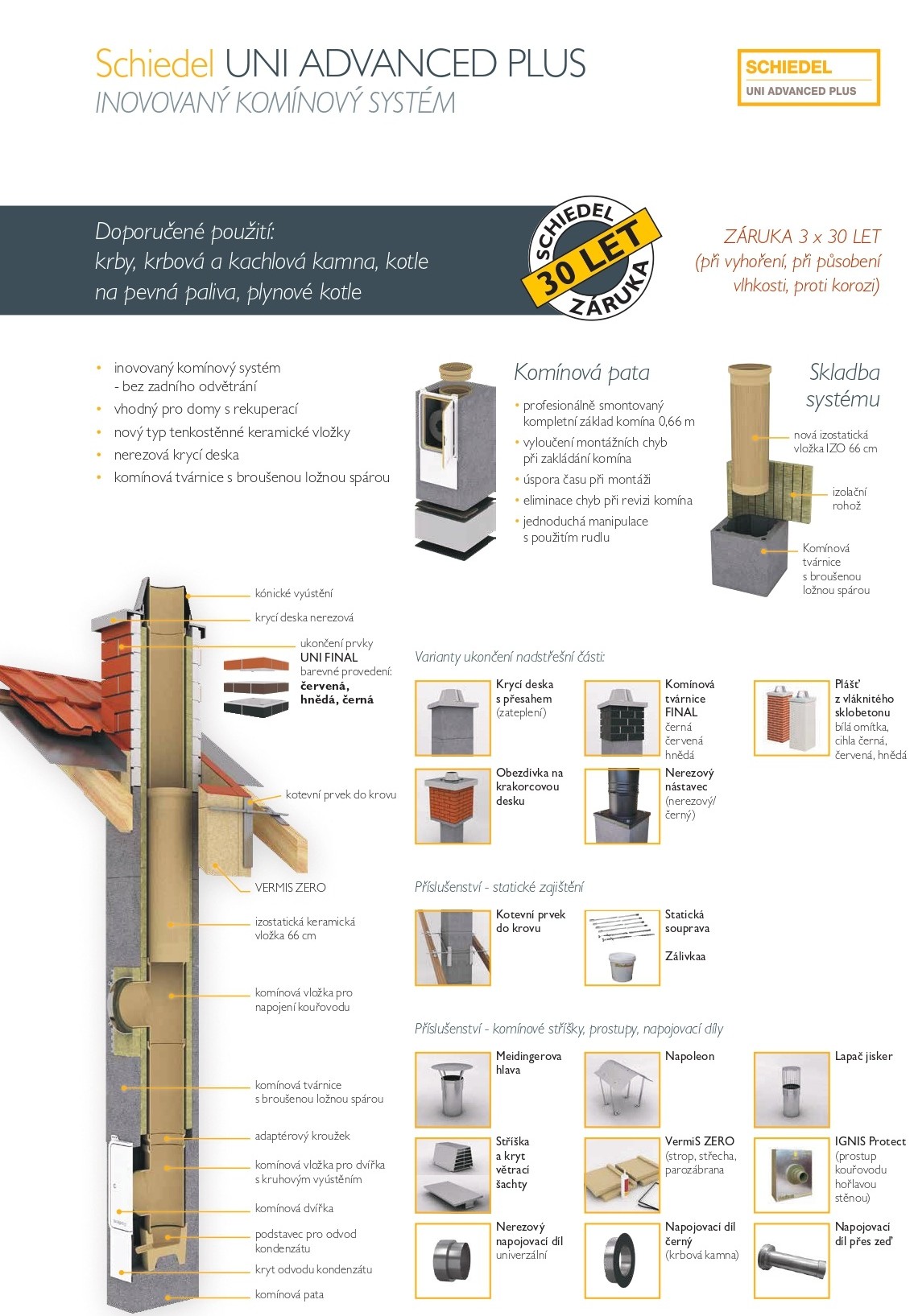 Schiedel UNI ADVANCED PLUS
INOVOVANÝ KOMÍNOVÝ SYSTÉM

SCHIEDEL
UNI ADVANCED PLUS

Doporučené použití:
krby, krbová a kachlová kamna, kotle na pevná paliva, plynové kotle

SCHIEDEL 30 LET ZÁRUKA

ZÁRUKA 3 x 30 LET
(při vyhoření, při působení vlhkosti, proti korozi)

• inovovaný komínový systém - bez zadního odvětrání
• vhodný pro domy s rekuperací
• nový typ tenkostěnné keramické vložky
• nerezová krycí deska
• komínová tvárnice s broušenou ložnou spárou

Komínová pata
• profesionálně smontovaný kompletní základ komína 0,66 m
• vyloučení montážních chyb při zakládání komína
• úspora času při montáži
• eliminace chyb při revizi komína
• jednoduchá manipulace s použitím rudlu

Skladba systému
nová izostatická vložka IZO 66 cm
izolační rohož
Komínová tvárnice s broušenou ložnou spárou

kónické vyústění
krycí deska nerezová
ukončení prvky UNI FINAL barevné provedení: červená, hnědá, černá
kotevní prvek do krovu
VERMIS ZERO
izostatická keramická vložka 66 cm
komínová vložka pro napojení kouřovodu
komínová tvárnice s broušenou ložnou spárou
adaptérový kroužek
komínová vložka pro dvířka s kruhovým vyústěním
komínová dvířka
podstavec pro odvod kondenzátu
kryt odvodu kondenzátu
komínová pata

Varianty ukončení nadstřešní části:
Krycí deska s přesahem (zateplení)
Komínová tvárnice FINAL černá červená hnědá
Plášť z vláknitého sklobetonu bílá omítka, cihla černá, červená, hnědá
Obezdívka na krakorcovou desku
Nerezový nástavec (nerezový/ černý)

Příslušenství - statické zajištění
Kotevní prvek do krovu
Statická souprava
Zálivkaa

Příslušenství - komínové stříšky, prostupy, napojovací díly
Meidingerova hlava
Napoleon
Lapač jisker
Stříška a kryt větrací šachty
VermiS ZERO (strop, střecha, parozábrana
IGNIS Protect (prostup kouřovodu hořlavou stěnou)
Nerezový napojovací díl univerzální
Napojovací díl černý (krbová kamna)
Napojovací díl přes zeď